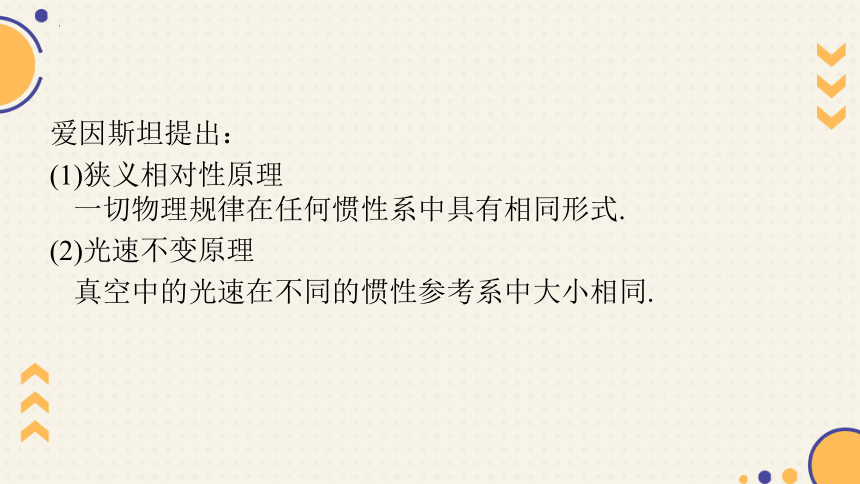 爱因斯坦提出：
(1)狭义相对性原理
一切物理规律在任何惯性系中具有相同形式.
(2)光速不变原理
真空中的光速在不同的惯性参考系中大小相同.